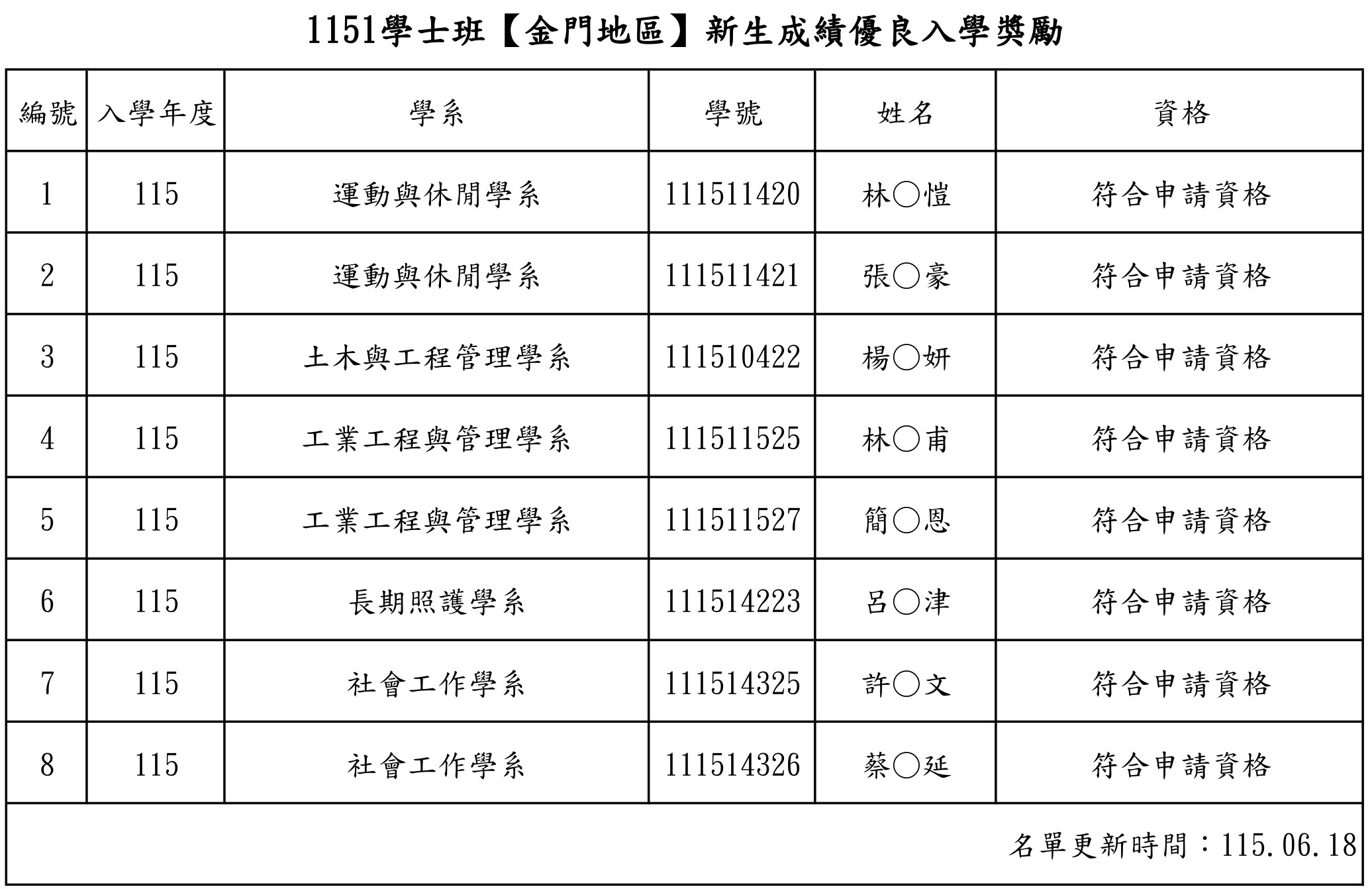 1151學士班【金門地區】新生成績優良入學獎勵

| 編號 | 入學年度 | 學系 | 學號 | 姓名 | 資格 |
|---|---|---|---|---|---|
| 1 | 115 | 運動與休閒學系 | 111511420 | 林○愷 | 符合申請資格 |
| 2 | 115 | 運動與休閒學系 | 111511421 | 張○豪 | 符合申請資格 |
| 3 | 115 | 土木與工程管理學系 | 111510422 | 楊○妍 | 符合申請資格 |
| 4 | 115 | 工業工程與管理學系 | 111511525 | 林○甫 | 符合申請資格 |
| 5 | 115 | 工業工程與管理學系 | 111511527 | 簡○恩 | 符合申請資格 |
| 6 | 115 | 長期照護學系 | 111514223 | 呂○津 | 符合申請資格 |
| 7 | 115 | 社會工作學系 | 111514325 | 許○文 | 符合申請資格 |
| 8 | 115 | 社會工作學系 | 111514326 | 蔡○延 | 符合申請資格 |
| 名單更新時間：115.06.18 | | | | | |